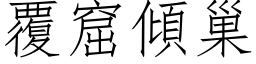 覆窟傾巢